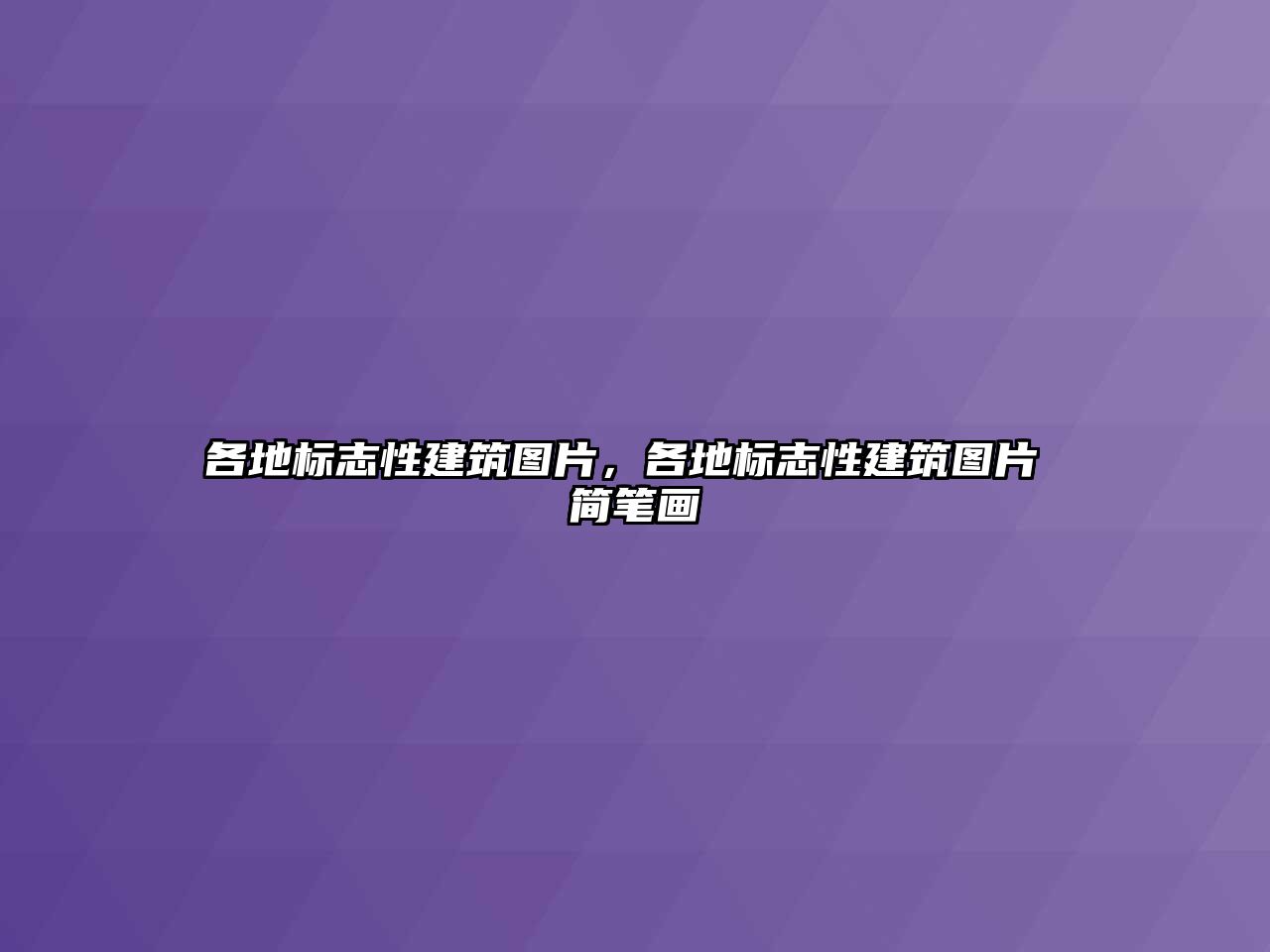 各地标志性建筑图片，各地标志性建筑图片简笔画